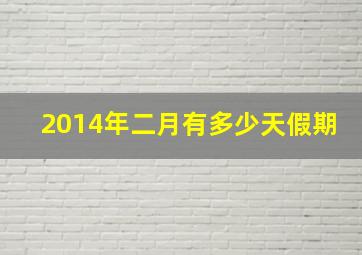 2014年二月有多少天假期